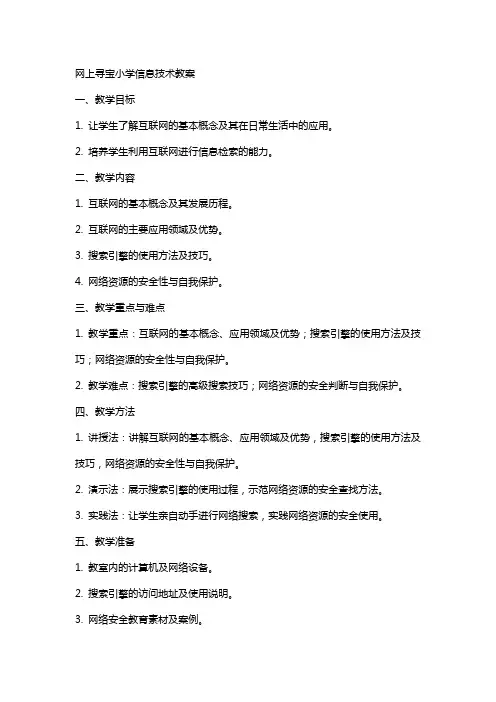 网上寻宝小学信息技术教案

一、教学目标

1. 让学生了解互联网的基本概念及其在日常生活中的应用。

2. 培养学生利用互联网进行信息检索的能力。

二、教学内容

1. 互联网的基本概念及其发展历程。

2. 互联网的主要应用领域及优势。

3. 搜索引擎的使用方法及技巧。

4. 网络资源的安全性与自我保护。

三、教学重点与难点

1. 教学重点：互联网的基本概念、应用领域及优势；搜索引擎的使用方法及技巧；网络资源的安全性与自我保护。

2. 教学难点：搜索引擎的高级搜索技巧；网络资源的安全判断与自我保护。

四、教学方法

1. 讲授法：讲解互联网的基本概念、应用领域及优势，搜索引擎的使用方法及技巧，网络资源的安全性与自我保护。

2. 演示法：展示搜索引擎的使用过程，示范网络资源的安全查找方法。

3. 实践法：让学生亲自动手进行网络搜索，实践网络资源的安全使用。

五、教学准备

1. 教室内的计算机及网络设备。

2. 搜索引擎的访问地址及使用说明。

3. 网络安全教育素材及案例。